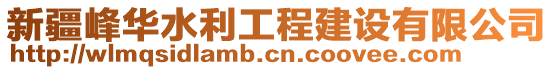 新疆峰华水利工程建设有限公司
http://wlmqsidlamb.cn.coovee.com